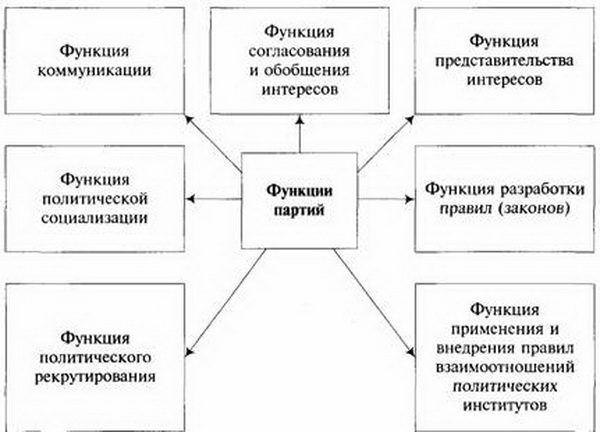 Функция коммуникации

Функция согласования и обобщения интересов

Функция представительства интересов

Функция политической социализации

Функции партий

Функция разработки правил (законов)

Функция политического рекрутирования

Функция применения и внедрения правил взаимоотношений политических институтов